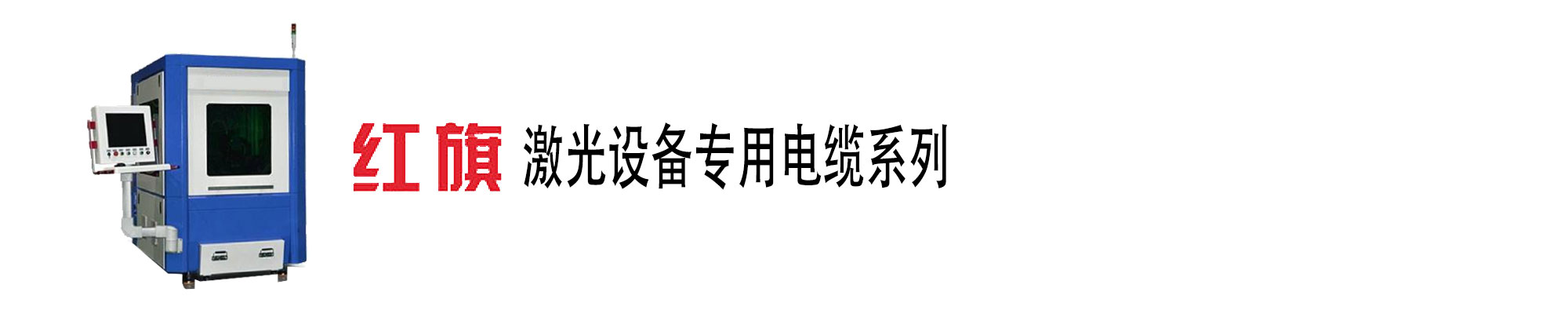 红旗 激光设备专用电缆系列